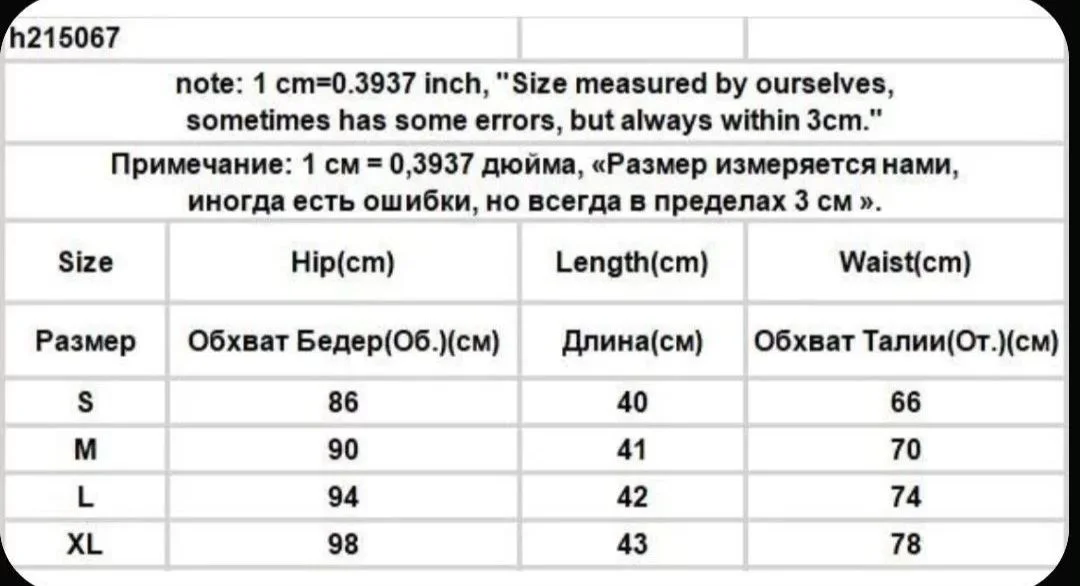 h215067

note: 1 cm=0.3937 inch, "Size measured by ourselves, sometimes has some errors, but always within 3cm."

Примечание: 1 см = 0,3937 дюйма, «Размер измеряется нами, иногда есть ошибки, но всегда в пределах 3 см ».

| Size | Hip(cm) | Length(cm) | Waist(cm) |
|---|---|---|---|
| Размер | Обхват Бедер(Об.)(см) | Длина(см) | Обхват Талии(От.)(см) |
| S | 86 | 40 | 66 |
| M | 90 | 41 | 70 |
| L | 94 | 42 | 74 |
| XL | 98 | 43 | 78 |